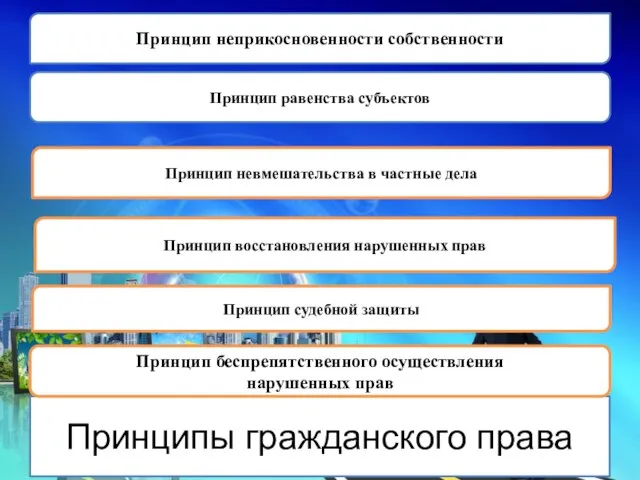 Принцип неприкосновенности собственности

Принцип равенства субъектов

Принцип невмешательства в частные дела

Принцип восстановления нарушенных прав

Принцип судебной защиты

Принцип беспрепятственного осуществления нарушенных прав

Принципы гражданского права